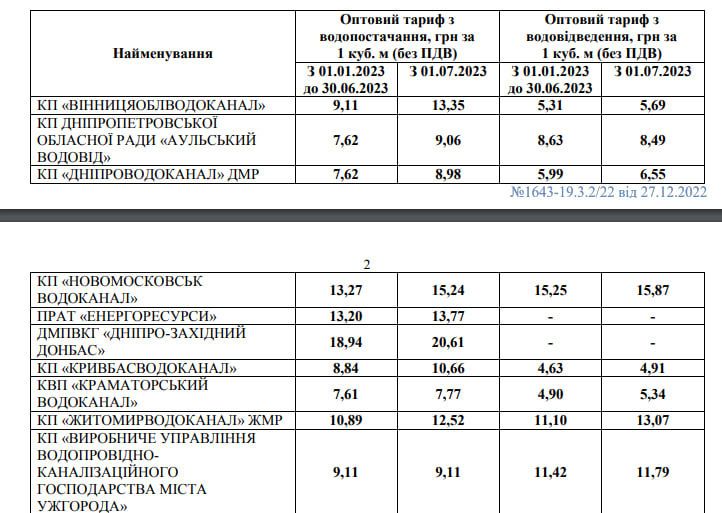 | Найменування | Оптовий тариф з водопостачання, грн за 1 куб. м (без ПДВ) | | Оптовий тариф з водовідведення, грн за 1 куб. м (без ПДВ) | |
|---|---|---|---|---|
| | З 01.01.2023 до 30.06.2023 | З 01.07.2023 | З 01.01.2023 до 30.06.2023 | З 01.07.2023 |
| КП «ВІННИЦЯОБЛВОДОКАНАЛ» | 9,11 | 13,35 | 5,31 | 5,69 |
| КП ДНІПРОПЕТРОВСЬКОЇ ОБЛАСНОЇ РАДИ «АУЛЬСЬКИЙ ВОДОВІД» | 7,62 | 9,06 | 8,63 | 8,49 |
| КП «ДНІПРОВОДОКАНАЛ» ДМР | 7,62 | 8,98 | 5,99 | 6,55 |

№1643-19.3.2/22 від 27.12.2022

2

| | | | | |
|---|---|---|---|---|
| КП «НОВОМОСКОВСЬК ВОДОКАНАЛ» | 13,27 | 15,24 | 15,25 | 15,87 |
| ПРАТ «ЕНЕРГОРЕСУРСИ» | 13,20 | 13,77 | - | - |
| ДМПВКГ «ДНІПРО-ЗАХІДНИЙ ДОНБАС» | 18,94 | 20,61 | - | - |
| КП «КРИВБАСВОДОКАНАЛ» | 8,84 | 10,66 | 4,63 | 4,91 |
| КВП «КРАМАТОРСЬКИЙ ВОДОКАНАЛ» | 7,61 | 7,77 | 4,90 | 5,34 |
| КП «ЖИТОМИРВОДОКАНАЛ» ЖМР | 10,89 | 12,52 | 11,10 | 13,07 |
| КП «ВИРОБНИЧЕ УПРАВЛІННЯ ВОДОПРОВІДНО-КАНАЛІЗАЦІЙНОГО ГОСПОДАРСТВА МІСТА УЖГОРОДА» | 9,11 | 9,11 | 11,42 | 11,79 |